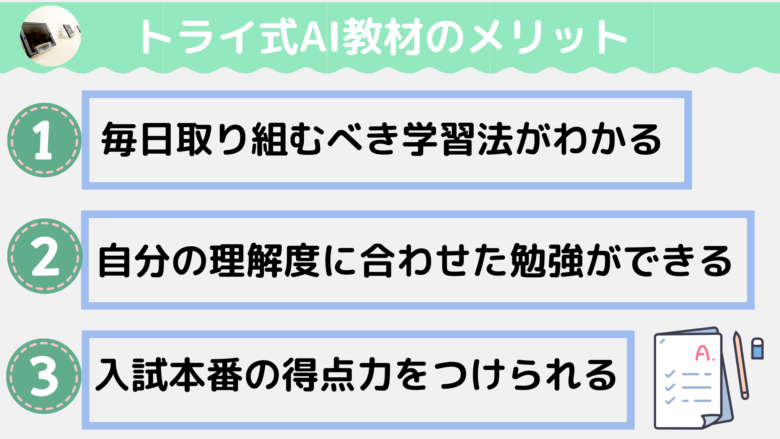 トライ式AI教材のメリット

1 毎日取り組むべき学習法がわかる

2 自分の理解度に合わせた勉強ができる

3 入試本番の得点力をつけられる

A.